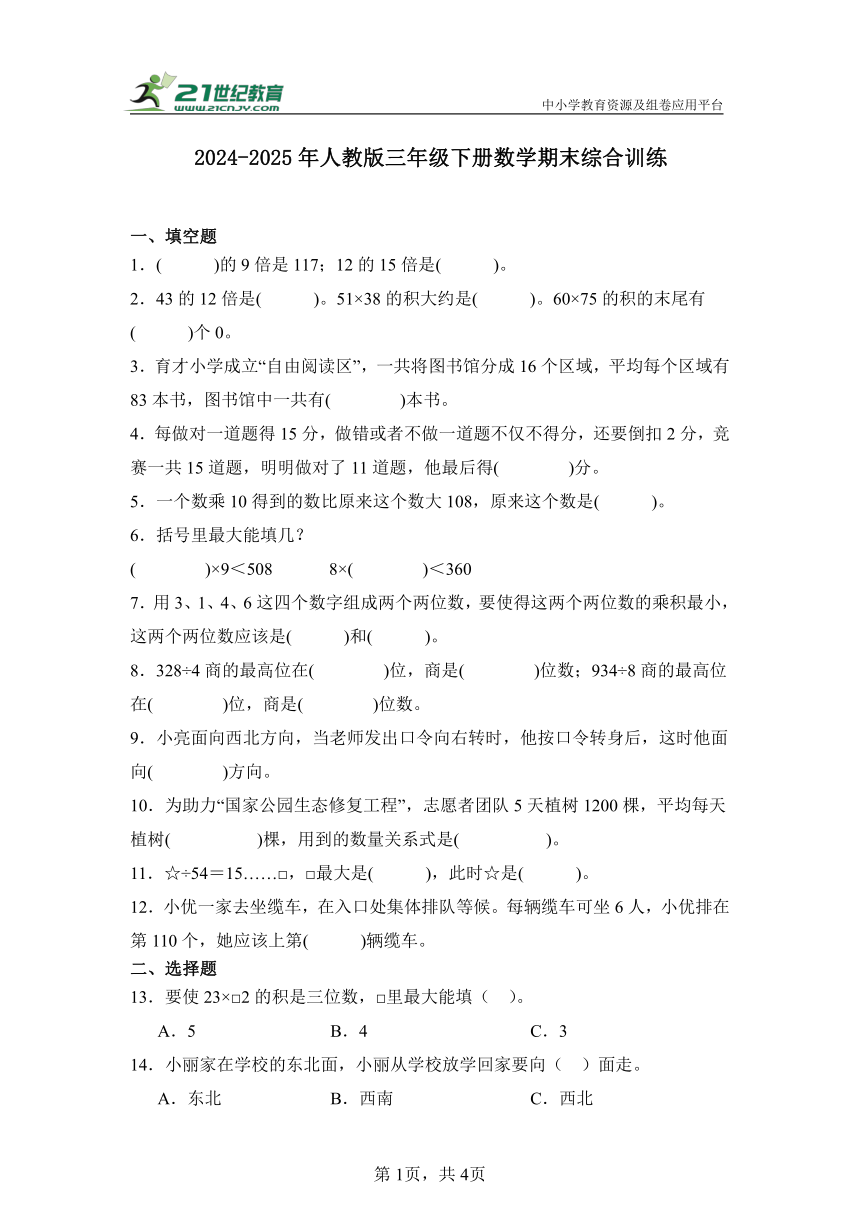 21世纪教育
www.21cnjy.com
中小学教育资源及组卷应用平台

2024-2025年人教版三年级下册数学期末综合训练

一、填空题
1．(　　　)的9倍是117；12的15倍是(　　　)。
2．43的12倍是(　　　)。51×38的积大约是(　　　)。60×75的积的末尾有(　　　)个0。
3．育才小学成立“自由阅读区”，一共将图书馆分成16个区域，平均每个区域有83本书，图书馆中一共有(　　　　)本书。
4．每做对一道题得15分，做错或者不做一道题不仅不得分，还要倒扣2分，竞赛一共15道题，明明做对了11道题，他最后得(　　　　)分。
5．一个数乘10得到的数比原来这个数大108，原来这个数是(　　　)。
6．括号里最大能填几？
(　　　　)×9＜508　　　8×(　　　　)＜360
7．用3、1、4、6这四个数字组成两个两位数，要使得这两个两位数的乘积最小，这两个两位数应该是(　　　)和(　　　)。
8．328÷4商的最高位在(　　　　)位，商是(　　　　)位数；934÷8商的最高位在(　　　　)位，商是(　　　　)位数。
9．小亮面向西北方向，当老师发出口令向右转时，他按口令转身后，这时他面向(　　　　)方向。
10．为助力“国家公园生态修复工程”，志愿者团队5天植树1200棵，平均每天植树(　　　　　)棵，用到的数量关系式是(　　　　　)。
11．☆÷54＝15……□，□最大是(　　　)，此时☆是(　　　)。
12．小优一家去坐缆车，在入口处集体排队等候。每辆缆车可坐6人，小优排在第110个，她应该上第(　　　)辆缆车。
二、选择题
13．要使23×□2的积是三位数，□里最大能填（　）。
A．5　　　B．4　　　C．3
14．小丽家在学校的东北面，小丽从学校放学回家要向（　）面走。
A．东北　　　B．西南　　　C．西北

第1页，共4页